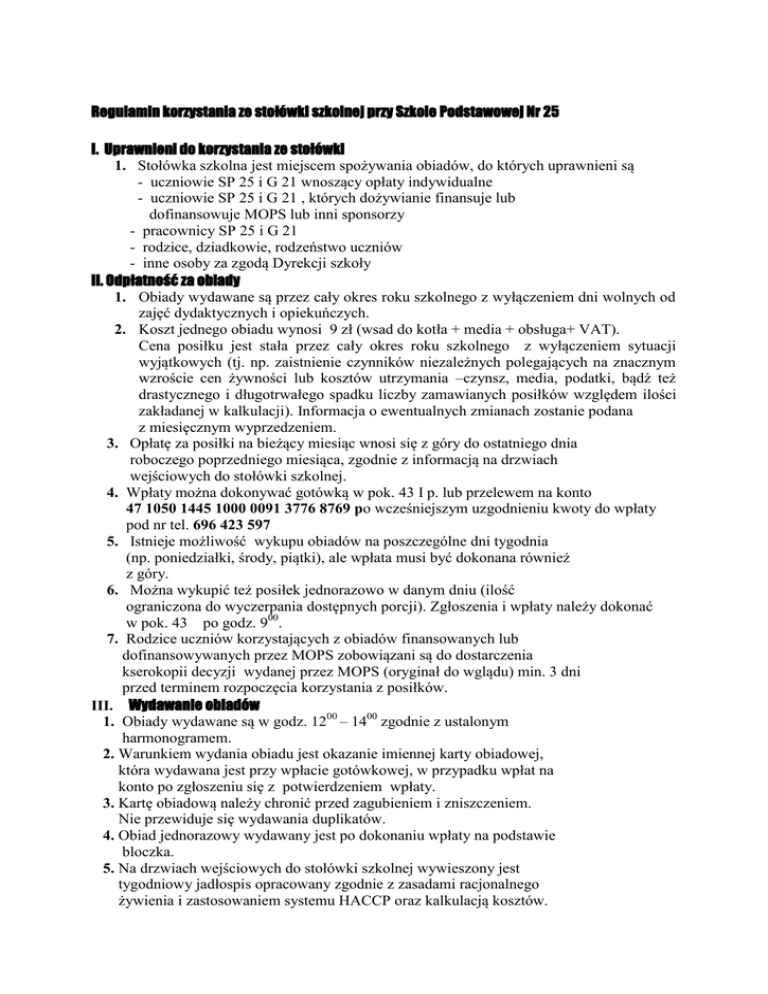 Regulamin korzystania ze stołówki szkolnej przy Szkole Podstawowej Nr 25

I. Uprawnieni do korzystania ze stołówki

1. Stołówka szkolna jest miejscem spożywania obiadów, do których uprawnieni są
- uczniowie SP 25 i G 21 wnoszący opłaty indywidualne
- uczniowie SP 25 i G 21 , których dożywianie finansuje lub dofinansowuje MOPS lub inni sponsorzy
- pracownicy SP 25 i G 21
- rodzice, dziadkowie, rodzeństwo uczniów
- inne osoby za zgodą Dyrekcji szkoły

II. Odpłatność za obiady

1. Obiady wydawane są przez cały okres roku szkolnego z wyłączeniem dni wolnych od zajęć dydaktycznych i opiekuńczych.
2. Koszt jednego obiadu wynosi 9 zł (wsad do kotła + media + obsługa+ VAT). Cena posiłku jest stała przez cały okres roku szkolnego z wyłączeniem sytuacji wyjątkowych (tj. np. zaistnienie czynników niezależnych polegających na znacznym wzroście cen żywności lub kosztów utrzymania –czynsz, media, podatki, bądź też drastycznego i długotrwałego spadku liczby zamawianych posiłków względem ilości zakładanej w kalkulacji). Informacja o ewentualnych zmianach zostanie podana z miesięcznym wyprzedzeniem.
3. Opłatę za posiłki na bieżący miesiąc wnosi się z góry do ostatniego dnia roboczego poprzedniego miesiąca, zgodnie z informacją na drzwiach wejściowych do stołówki szkolnej.
4. Wpłaty można dokonywać gotówką w pok. 43 I p. lub przelewem na konto 47 1050 1445 1000 0091 3776 8769 po wcześniejszym uzgodnieniu kwoty do wpłaty pod nr tel. 696 423 597
5. Istnieje możliwość wykupu obiadów na poszczególne dni tygodnia (np. poniedziałki, środy, piątki), ale wpłata musi być dokonana również z góry.
6. Można wykupić też posiłek jednorazowo w danym dniu (ilość ograniczona do wyczerpania dostępnych porcji). Zgłoszenia i wpłaty należy dokonać w pok. 43 po godz. $9^{00}$.
7. Rodzice uczniów korzystających z obiadów finansowanych lub dofinansowywanych przez MOPS zobowiązani są do dostarczenia kserokopii decyzji wydanej przez MOPS (oryginał do wglądu) min. 3 dni przed terminem rozpoczęcia korzystania z posiłków.

III. Wydawanie obiadów

1. Obiady wydawane są w godz. $12^{00}$ – $14^{00}$ zgodnie z ustalonym harmonogramem.
2. Warunkiem wydania obiadu jest okazanie imiennej karty obiadowej, która wydawana jest przy wpłacie gotówkowej, w przypadku wpłat na konto po zgłoszeniu się z potwierdzeniem wpłaty.
3. Kartę obiadową należy chronić przed zagubieniem i zniszczeniem. Nie przewiduje się wydawania duplikatów.
4. Obiad jednorazowy wydawany jest po dokonaniu wpłaty na podstawie bloczka.
5. Na drzwiach wejściowych do stołówki szkolnej wywieszony jest tygodniowy jadłospis opracowany zgodnie z zasadami racjonalnego żywienia i zastosowaniem systemu HACCP oraz kalkulacją kosztów.